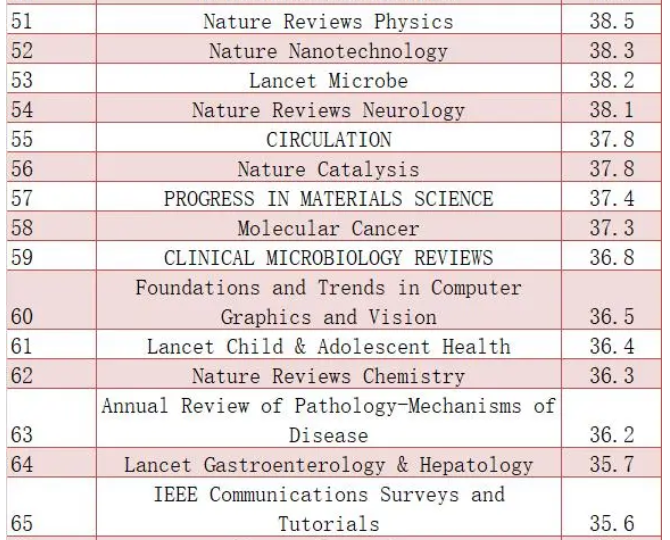 | 51 | Nature Reviews Physics | 38.5 |
|---|---|---|
| 52 | Nature Nanotechnology | 38.3 |
| 53 | Lancet Microbe | 38.2 |
| 54 | Nature Reviews Neurology | 38.1 |
| 55 | CIRCULATION | 37.8 |
| 56 | Nature Catalysis | 37.8 |
| 57 | PROGRESS IN MATERIALS SCIENCE | 37.4 |
| 58 | Molecular Cancer | 37.3 |
| 59 | CLINICAL MICROBIOLOGY REVIEWS | 36.8 |
| 60 | Foundations and Trends in Computer Graphics and Vision | 36.5 |
| 61 | Lancet Child & Adolescent Health | 36.4 |
| 62 | Nature Reviews Chemistry | 36.3 |
| 63 | Annual Review of Pathology-Mechanisms of Disease | 36.2 |
| 64 | Lancet Gastroenterology & Hepatology | 35.7 |
| 65 | IEEE Communications Surveys and Tutorials | 35.6 |